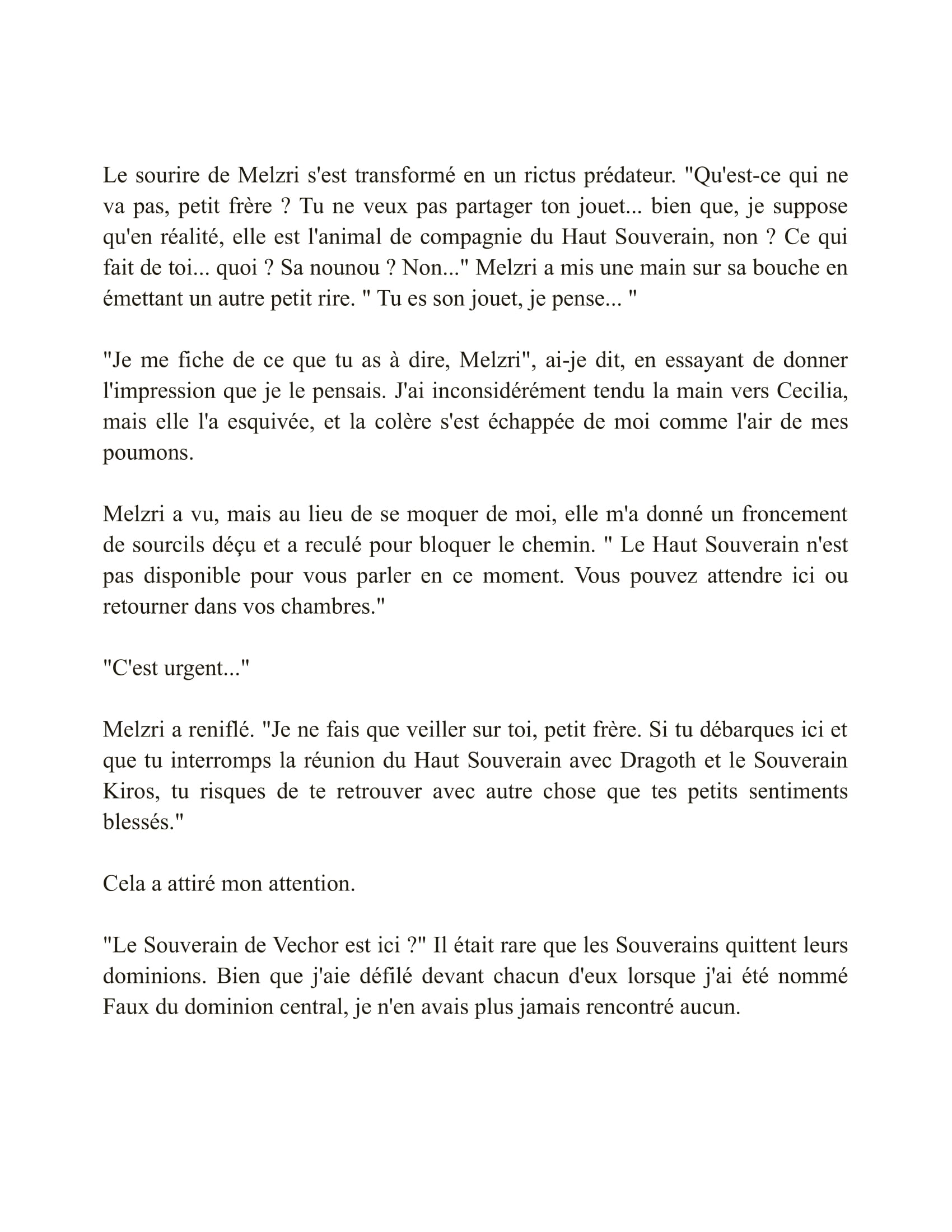 Le sourire de Melzri s'est transformé en un rictus prédateur. "Qu'est-ce qui ne va pas, petit frère ? Tu ne veux pas partager ton jouet... bien que, je suppose qu'en réalité, elle est l'animal de compagnie du Haut Souverain, non ? Ce qui fait de toi... quoi ? Sa nounou ? Non..." Melzri a mis une main sur sa bouche en émettant un autre petit rire. " Tu es son jouet, je pense... "

"Je me fiche de ce que tu as à dire, Melzri", ai-je dit, en essayant de donner l'impression que je le pensais. J'ai inconsidérément tendu la main vers Cecilia, mais elle l'a esquivée, et la colère s'est échappée de moi comme l'air de mes poumons.

Melzri a vu, mais au lieu de se moquer de moi, elle m'a donné un froncement de sourcils déçu et a reculé pour bloquer le chemin. " Le Haut Souverain n'est pas disponible pour vous parler en ce moment. Vous pouvez attendre ici ou retourner dans vos chambres."

"C'est urgent..."

Melzri a reniflé. "Je ne fais que veiller sur toi, petit frère. Si tu débarques ici et que tu interromps la réunion du Haut Souverain avec Dragoth et le Souverain Kiros, tu risques de te retrouver avec autre chose que tes petits sentiments blessés."

Cela a attiré mon attention.

"Le Souverain de Vechor est ici ?" Il était rare que les Souverains quittent leurs dominions. Bien que j'aie défilé devant chacun d'eux lorsque j'ai été nommé Faux du dominion central, je n'en avais plus jamais rencontré aucun.